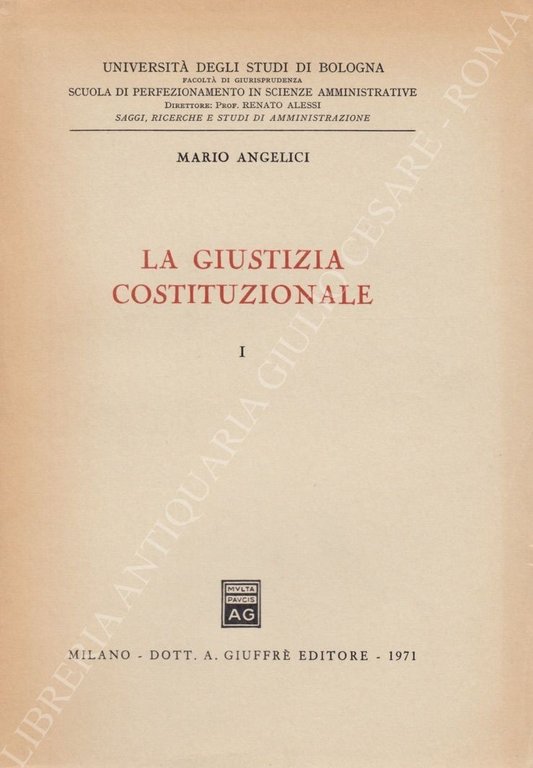 UNIVERSITÀ DEGLI STUDI DI BOLOGNA
FACOLTÀ DI GIURISPRUDENZA
SCUOLA DI PERFEZIONAMENTO IN SCIENZE AMMINISTRATIVE
DIRETTORE: PROF. RENATO ALESSI
SAGGI, RICERCHE E STUDI DI AMMINISTRAZIONE

MARIO ANGELICI

LA GIUSTIZIA COSTITUZIONALE

I

MVLTA PAVCIS AG

MILANO - DOTT. A. GIUFFRÈ EDITORE - 1971

LIBRERIA ANTIQUARIA GIULIO CESARE - ROMA